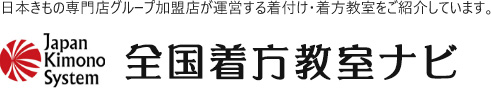 日本きもの専門店グループ加盟店が運営する着付け・着方教室をご紹介しています。

Japan
Kimono
System

全国着方教室ナビ